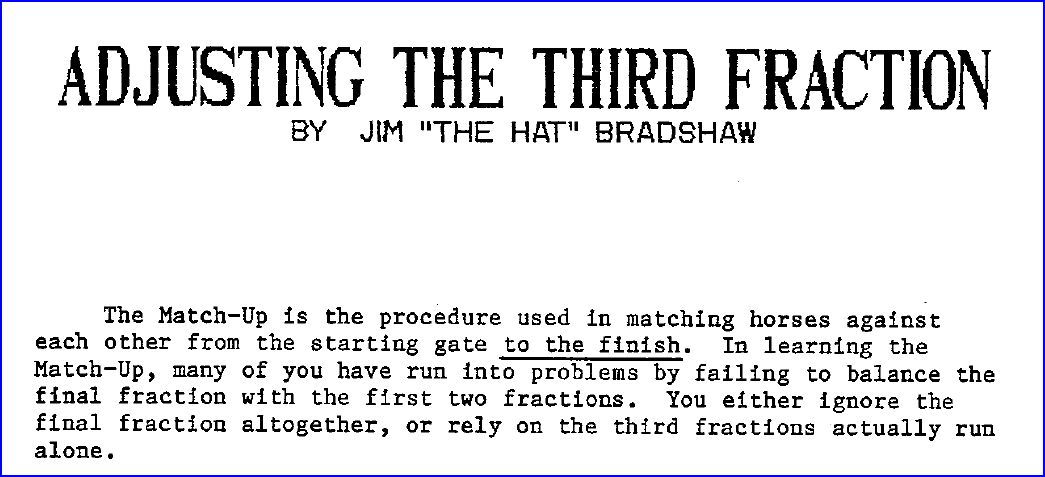 ADJUSTING THE THIRD FRACTION
BY JIM "THE HAT" BRADSHAW

The Match-Up is the procedure used in matching horses against each other from the starting gate to the finish. In learning the Match-Up, many of you have run into problems by failing to balance the final fraction with the first two fractions. You either ignore the final fraction altogether, or rely on the third fractions actually run alone.